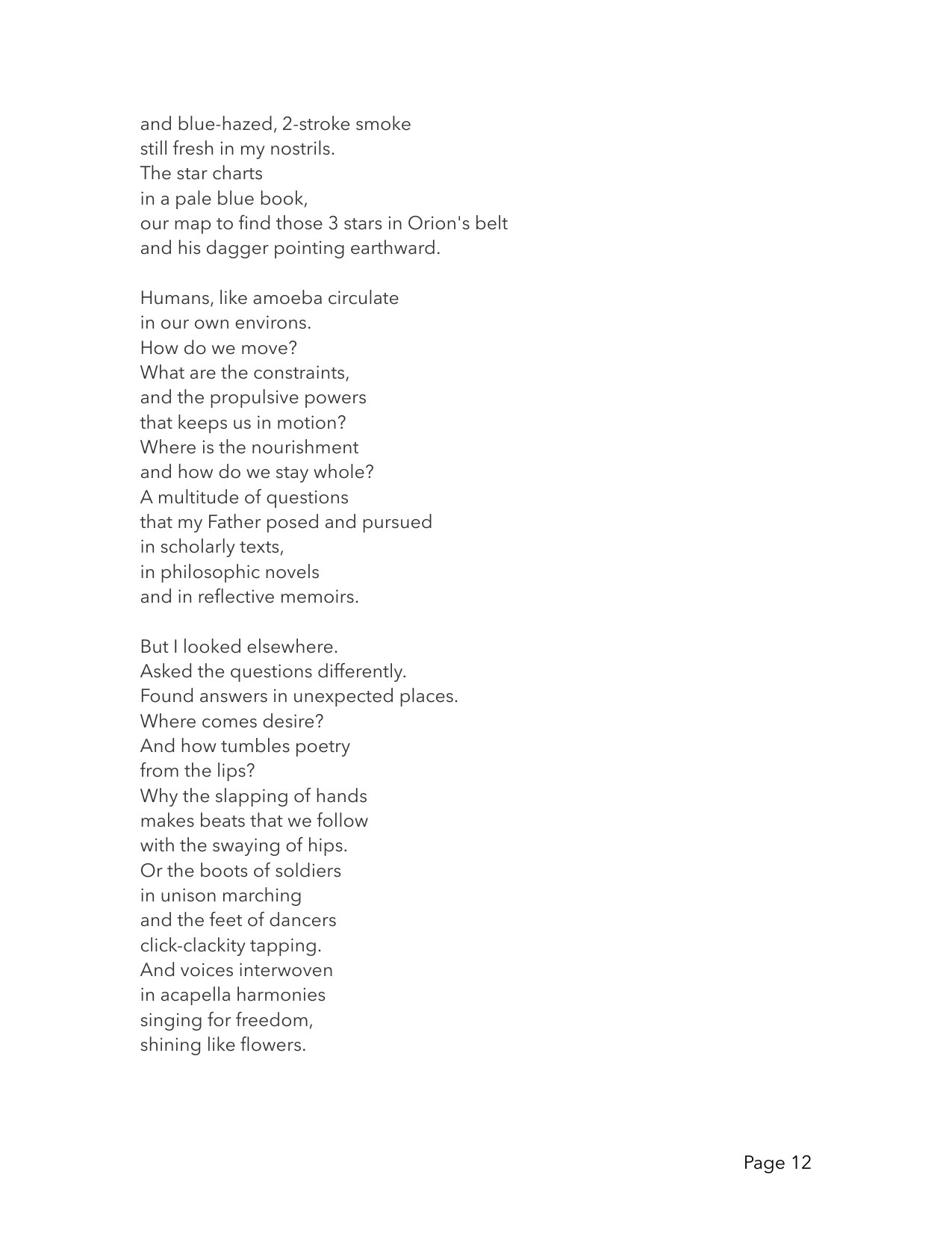 and blue-hazed, 2-stroke smoke
still fresh in my nostrils.
The star charts
in a pale blue book,
our map to find those 3 stars in Orion's belt
and his dagger pointing earthward.

Humans, like amoeba circulate
in our own environs.
How do we move?
What are the constraints,
and the propulsive powers
that keeps us in motion?
Where is the nourishment
and how do we stay whole?
A multitude of questions
that my Father posed and pursued
in scholarly texts,
in philosophic novels
and in reflective memoirs.

But I looked elsewhere.
Asked the questions differently.
Found answers in unexpected places.
Where comes desire?
And how tumbles poetry
from the lips?
Why the slapping of hands
makes beats that we follow
with the swaying of hips.
Or the boots of soldiers
in unison marching
and the feet of dancers
click-clackity tapping.
And voices interwoven
in acapella harmonies
singing for freedom,
shining like flowers.

Page 12